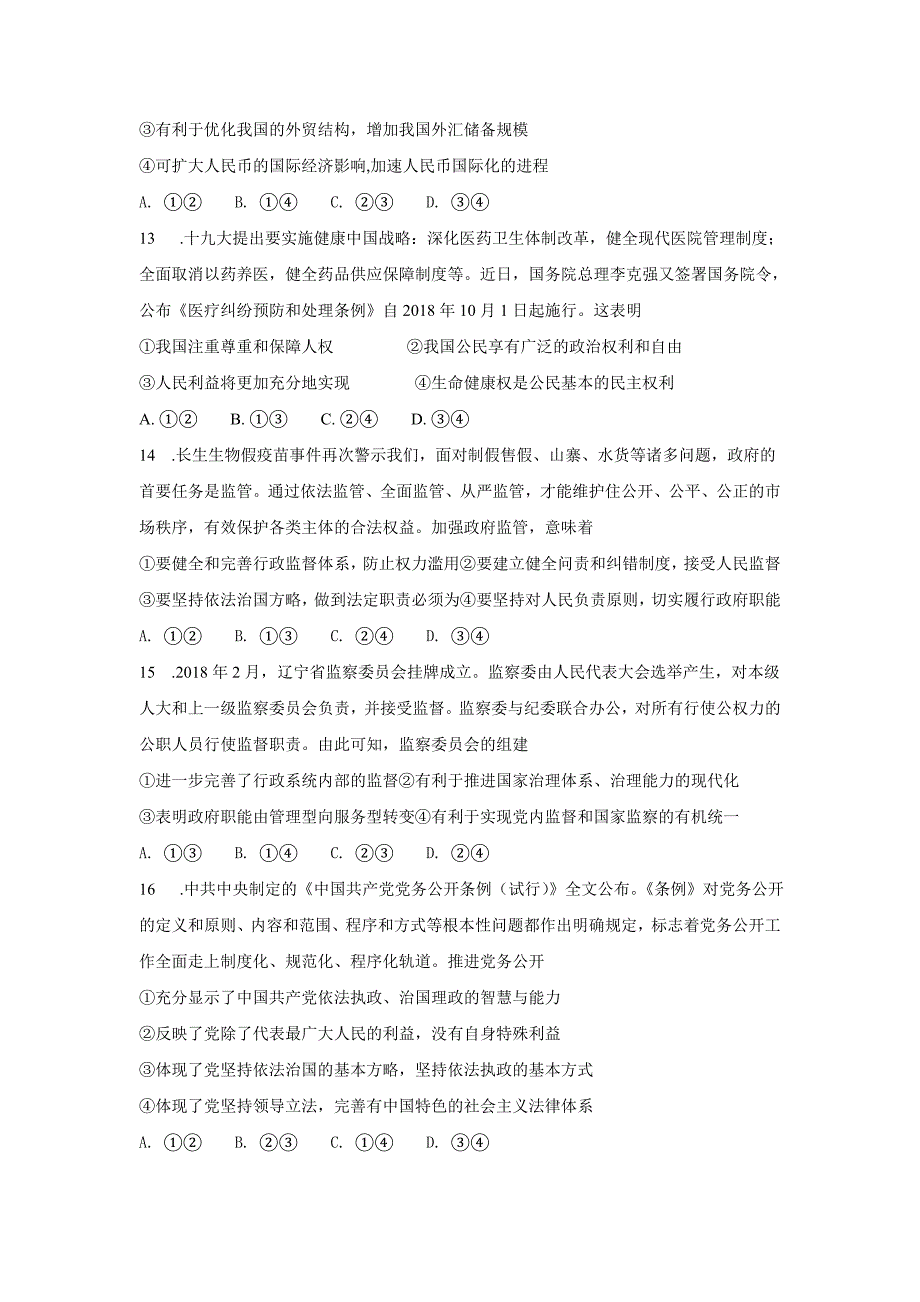 ③有利于优化我国的外贸结构，增加我国外汇储备规模

④可扩大人民币的国际经济影响,加速人民币国际化的进程

A. ①②　B. ①④　C. ②③　D. ③④

13　.十九大提出要实施健康中国战略：深化医药卫生体制改革，健全现代医院管理制度；全面取消以药养医，健全药品供应保障制度等。近日，国务院总理李克强又签署国务院令，公布《医疗纠纷预防和处理条例》自2018年10月1日起施行。这表明

①我国注重尊重和保障人权　　②我国公民享有广泛的政治权利和自由

③人民利益将更加充分地实现　　④生命健康权是公民基本的民主权利

A. ①②　B. ①③　C. ②④　D. ③④

14　.长生生物假疫苗事件再次警示我们，面对制假售假、山寨、水货等诸多问题，政府的首要任务是监管。通过依法监管、全面监管、从严监管，才能维护住公开、公平、公正的市场秩序，有效保护各类主体的合法权益。加强政府监管，意味着

①要健全和完善行政监督体系，防止权力滥用②要建立健全问责和纠错制度，接受人民监督

③要坚持依法治国方略，做到法定职责必须为④要坚持对人民负责原则，切实履行政府职能

A. ①②　B. ①③　C. ②④　D. ③④

15　.2018年2月，辽宁省监察委员会挂牌成立。监察委由人民代表大会选举产生，对本级人大和上一级监察委员会负责，并接受监督。监察委与纪委联合办公，对所有行使公权力的公职人员行使监督职责。由此可知，监察委员会的组建

①进一步完善了行政系统内部的监督②有利于推进国家治理体系、治理能力的现代化

③表明政府职能由管理型向服务型转变④有利于实现党内监督和国家监察的有机统一

A. ①③　B. ①④　C. ②③　D. ②④

16　.中共中央制定的《中国共产党党务公开条例（试行）》全文公布。《条例》对党务公开的定义和原则、内容和范围、程序和方式等根本性问题都作出明确规定，标志着党务公开工作全面走上制度化、规范化、程序化轨道。推进党务公开

①充分显示了中国共产党依法执政、治国理政的智慧与能力

②反映了党除了代表最广大人民的利益，没有自身特殊利益

③体现了党坚持依法治国的基本方略，坚持依法执政的基本方式

④体现了党坚持领导立法，完善有中国特色的社会主义法律体系

A. ①②　B. ②③　C. ①④　D. ③④